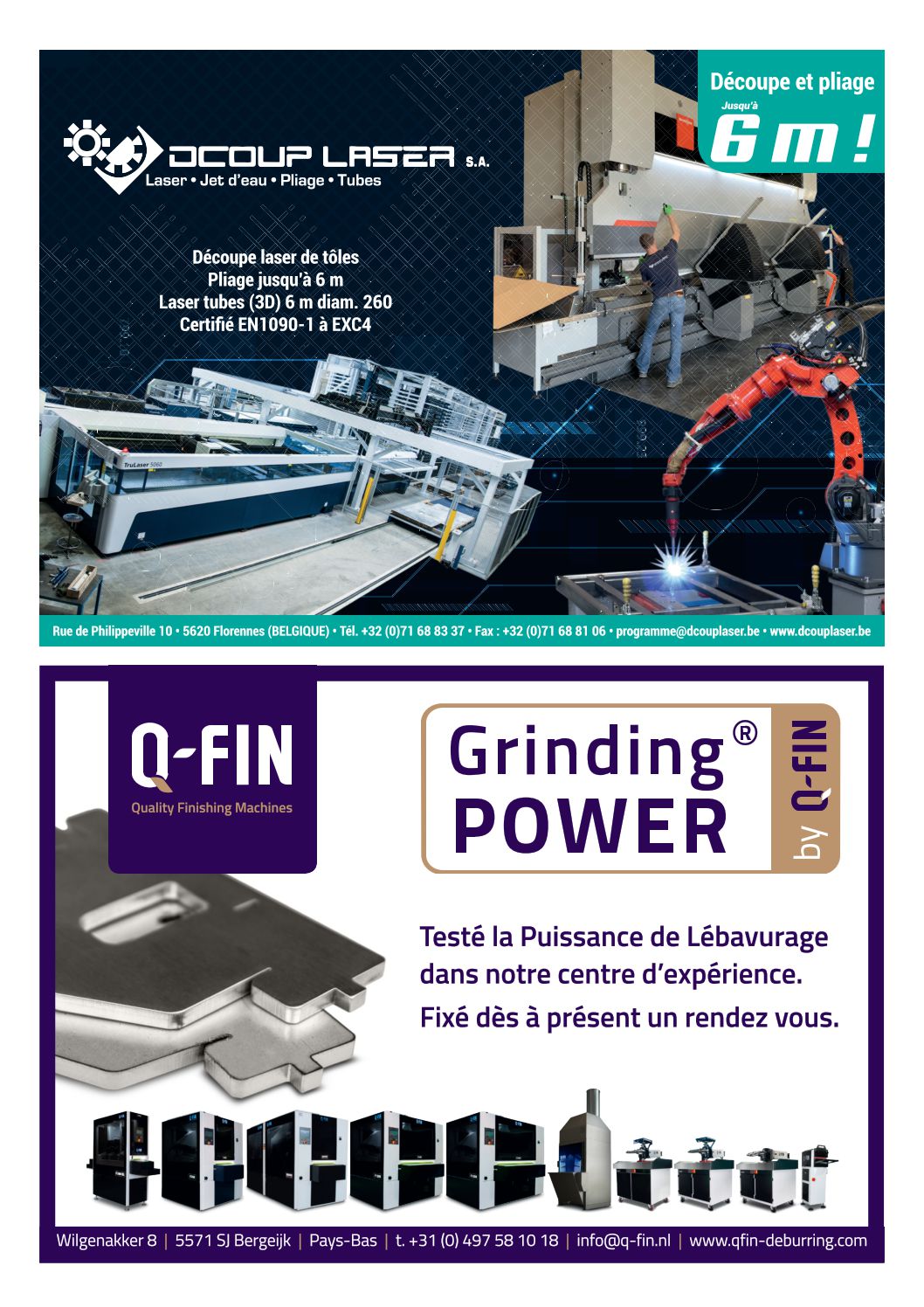 Découpe et pliage
Jusqu'à
6 m !

DCOUP LASER S.A.
Laser • Jet d'eau • Pliage • Tubes

Découpe laser de tôles
Pliage jusqu'à 6 m
Laser tubes (3D) 6 m diam. 260
Certifié EN1090-1 à EXC4

TruLaser 5060

Rue de Philippeville 10 • 5620 Florennes (BELGIQUE) • Tél. +32 (0)71 68 83 37 • Fax : +32 (0)71 68 81 06 • programme@dcouplaser.be • www.dcouplaser.be

Q-FIN
Quality Finishing Machines

Grinding® POWER
by Q-FIN

Testé la Puissance de Lébavurage dans notre centre d'expérience.
Fixé dès à présent un rendez vous.

Wilgenakker 8 | 5571 SJ Bergeijk | Pays-Bas | t. +31 (0) 497 58 10 18 | info@q-fin.nl | www.qfin-deburring.com